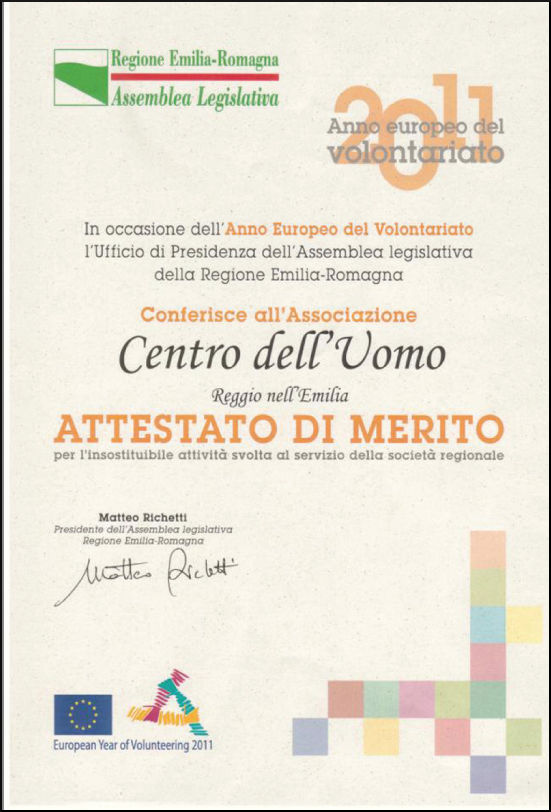 Regione Emilia-Romagna
Assemblea Legislativa

2011
Anno europeo del volontariato

In occasione dell'Anno Europeo del Volontariato
l'Ufficio di Presidenza dell'Assemblea legislativa
della Regione Emilia-Romagna

Conferisce all'Associazione

Centro dell'Uomo

Reggio nell'Emilia

ATTESTATO DI MERITO

per l'insostituibile attività svolta al servizio della società regionale

Matteo Richetti
Presidente dell'Assemblea legislativa
Regione Emilia-Romagna

Matteo Richetti

European Year of Volunteering 2011